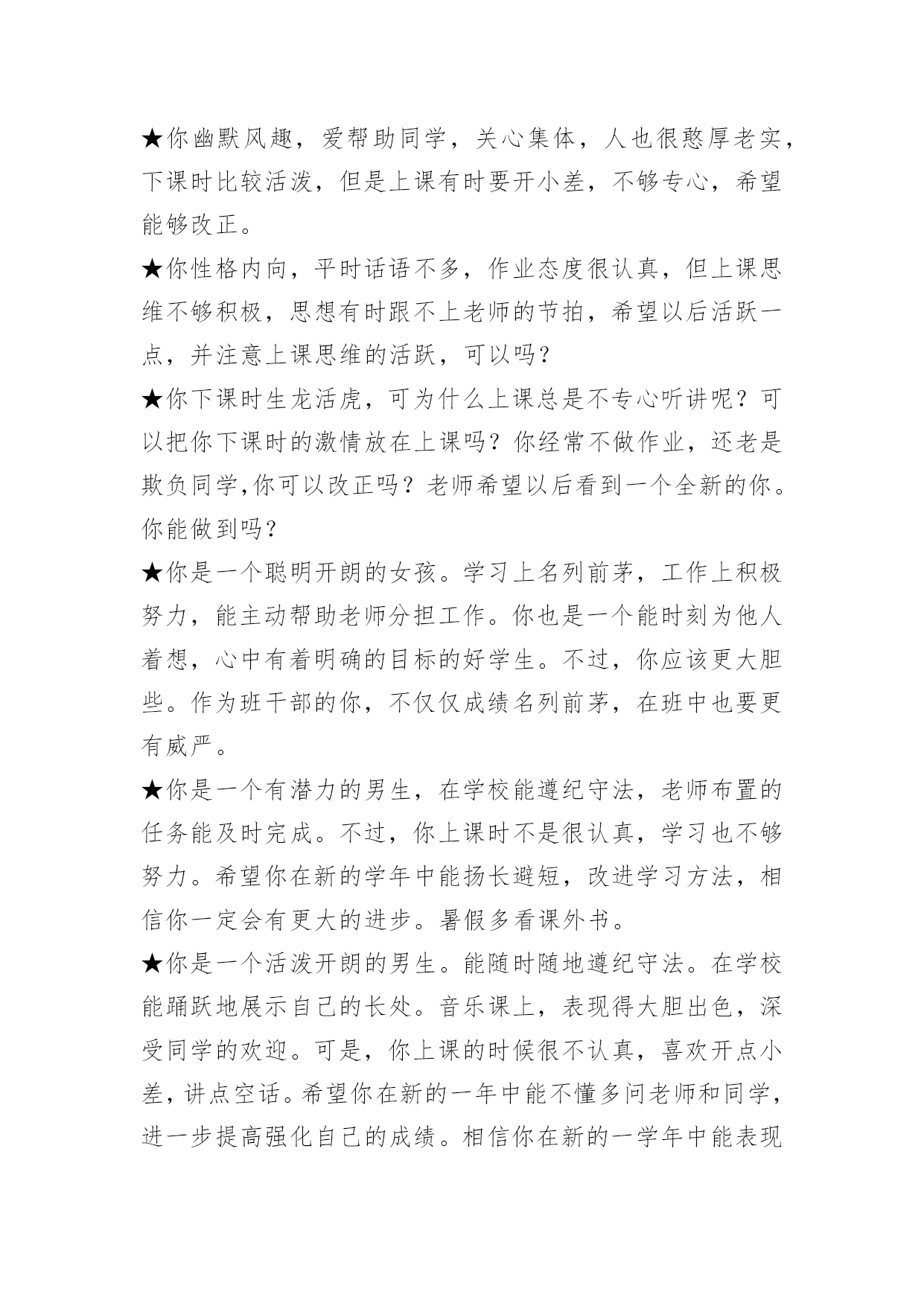 ★你幽默风趣，爱帮助同学，关心集体，人也很憨厚老实，下课时比较活泼，但是上课有时要开小差，不够专心，希望能够改正。

★你性格内向，平时话语不多，作业态度很认真，但上课思维不够积极，思想有时跟不上老师的节拍，希望以后活跃一点，并注意上课思维的活跃，可以吗？

★你下课时生龙活虎，可为什么上课总是不专心听讲呢？可以把你下课时的激情放在上课吗？你经常不做作业，还老是欺负同学,你可以改正吗？老师希望以后看到一个全新的你。你能做到吗？

★你是一个聪明开朗的女孩。学习上名列前茅，工作上积极努力，能主动帮助老师分担工作。你也是一个能时刻为他人着想，心中有着明确的目标的好学生。不过，你应该更大胆些。作为班干部的你，不仅仅成绩名列前茅，在班中也要更有威严。

★你是一个有潜力的男生，在学校能遵纪守法，老师布置的任务能及时完成。不过，你上课时不是很认真，学习也不够努力。希望你在新的学年中能扬长避短，改进学习方法，相信你一定会有更大的进步。暑假多看课外书。

★你是一个活泼开朗的男生。能随时随地遵纪守法。在学校能踊跃地展示自己的长处。音乐课上，表现得大胆出色，深受同学的欢迎。可是，你上课的时候很不认真，喜欢开点小差，讲点空话。希望你在新的一年中能不懂多问老师和同学，进一步提高强化自己的成绩。相信你在新的一学年中能表现